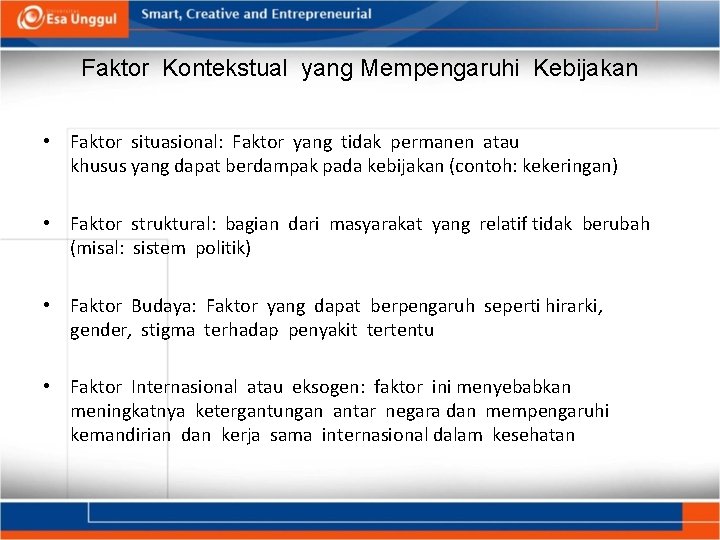 Esa Unggul

Smart, Creative and Entrepreneurial

Faktor Kontekstual yang Mempengaruhi Kebijakan

• Faktor situasional: Faktor yang tidak permanen atau khusus yang dapat berdampak pada kebijakan (contoh: kekeringan)

• Faktor struktural: bagian dari masyarakat yang relatif tidak berubah (misal: sistem politik)

• Faktor Budaya: Faktor yang dapat berpengaruh seperti hirarki, gender, stigma terhadap penyakit tertentu

• Faktor Internasional atau eksogen: faktor ini menyebabkan meningkatnya ketergantungan antar negara dan mempengaruhi kemandirian dan kerja sama internasional dalam kesehatan